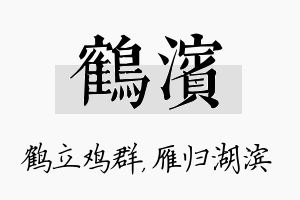 鶴濱

鹤立鸡群，雁归湖滨